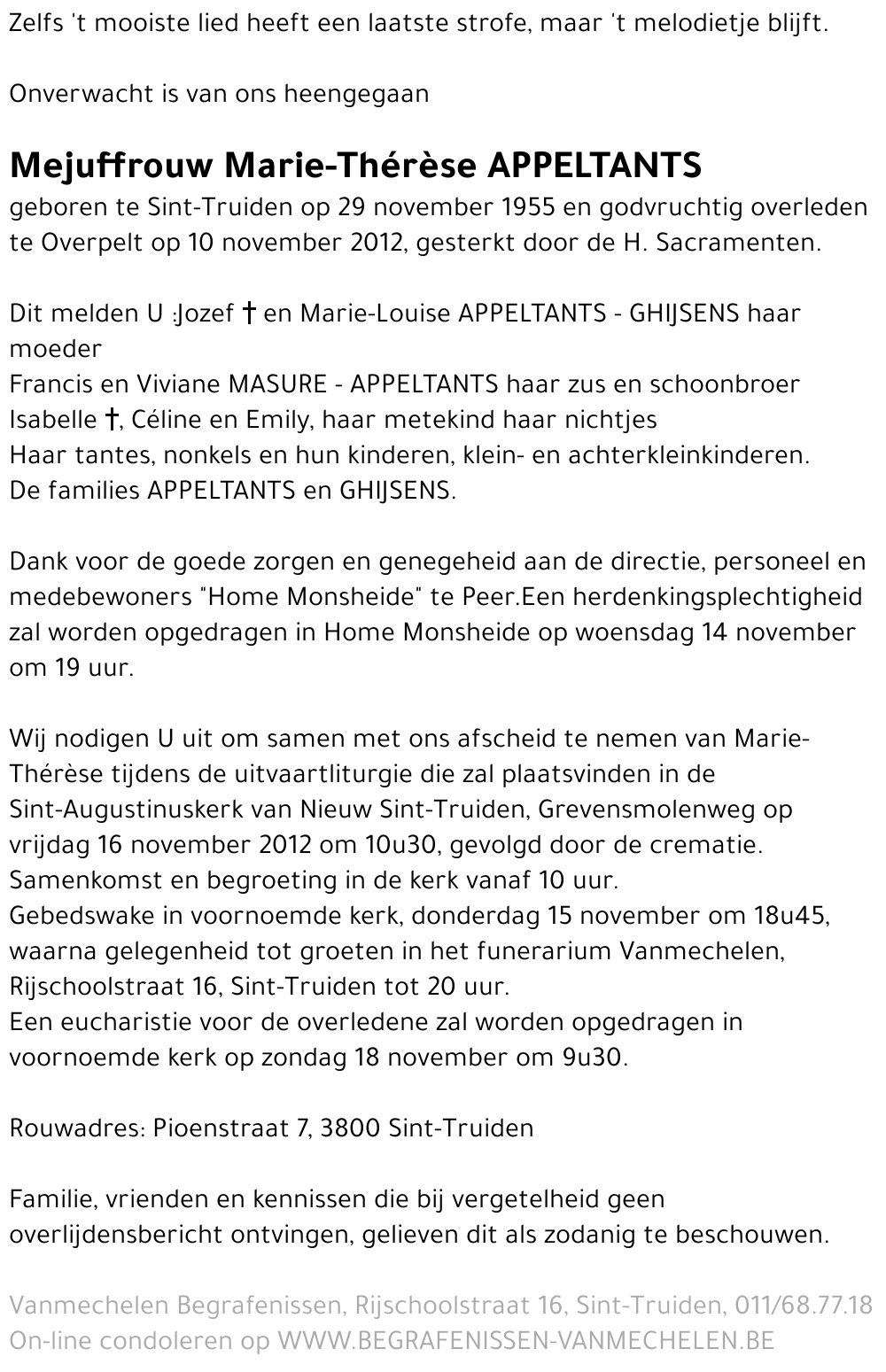 Zelfs 't mooiste lied heeft een laatste strofe, maar 't melodietje blijft.

Onverwacht is van ons heengegaan

Mejuffrouw Marie-Thérèse APPELTANTS

geboren te Sint-Truiden op 29 november 1955 en godvruchtig overleden te Overpelt op 10 november 2012, gesterkt door de H. Sacramenten.

Dit melden U :Jozef † en Marie-Louise APPELTANTS - GHIJSENS haar moeder
Francis en Viviane MASURE - APPELTANTS haar zus en schoonbroer
Isabelle †, Céline en Emily, haar metekind haar nichtjes
Haar tantes, nonkels en hun kinderen, klein- en achterkleinkinderen.
De families APPELTANTS en GHIJSENS.

Dank voor de goede zorgen en genegeheid aan de directie, personeel en medebewoners "Home Monsheide" te Peer.Een herdenkingsplechtigheid zal worden opgedragen in Home Monsheide op woensdag 14 november om 19 uur.

Wij nodigen U uit om samen met ons afscheid te nemen van Marie-Thérèse tijdens de uitvaartliturgie die zal plaatsvinden in de Sint-Augustinuskerk van Nieuw Sint-Truiden, Grevensmolenweg op vrijdag 16 november 2012 om 10u30, gevolgd door de crematie.
Samenkomst en begroeting in de kerk vanaf 10 uur.
Gebedswake in voornoemde kerk, donderdag 15 november om 18u45, waarna gelegenheid tot groeten in het funerarium Vanmechelen, Rijschoolstraat 16, Sint-Truiden tot 20 uur.
Een eucharistie voor de overledene zal worden opgedragen in voornoemde kerk op zondag 18 november om 9u30.

Rouwadres: Pioenstraat 7, 3800 Sint-Truiden

Familie, vrienden en kennissen die bij vergetelheid geen overlijdensbericht ontvingen, gelieven dit als zodanig te beschouwen.

Vanmechelen Begrafenissen, Rijschoolstraat 16, Sint-Truiden, 011/68.77.18
On-line condoleren op WWW.BEGRAFENISSEN-VANMECHELEN.BE